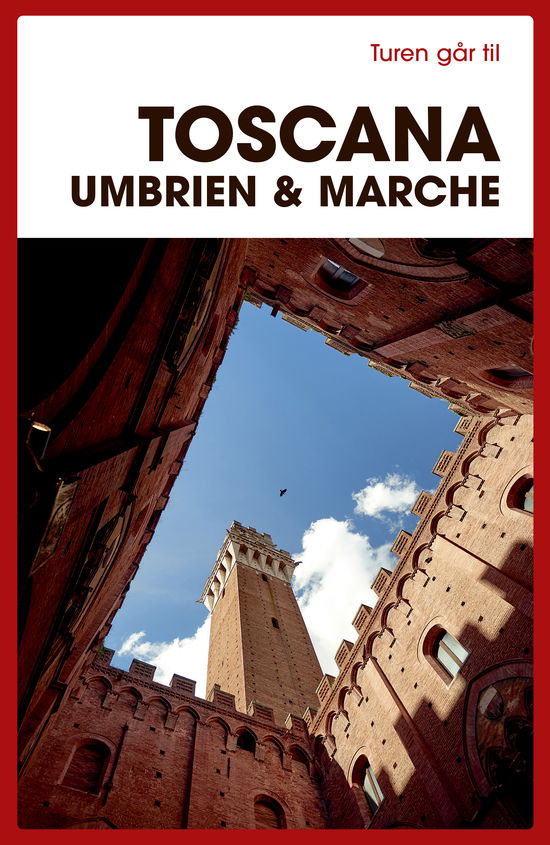 Turen går til

TOSCANA
UMBRIEN & MARCHE